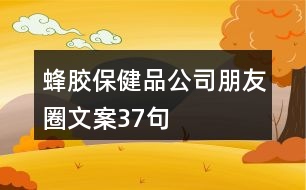 蜂胶保健品公司朋友圈文案37句